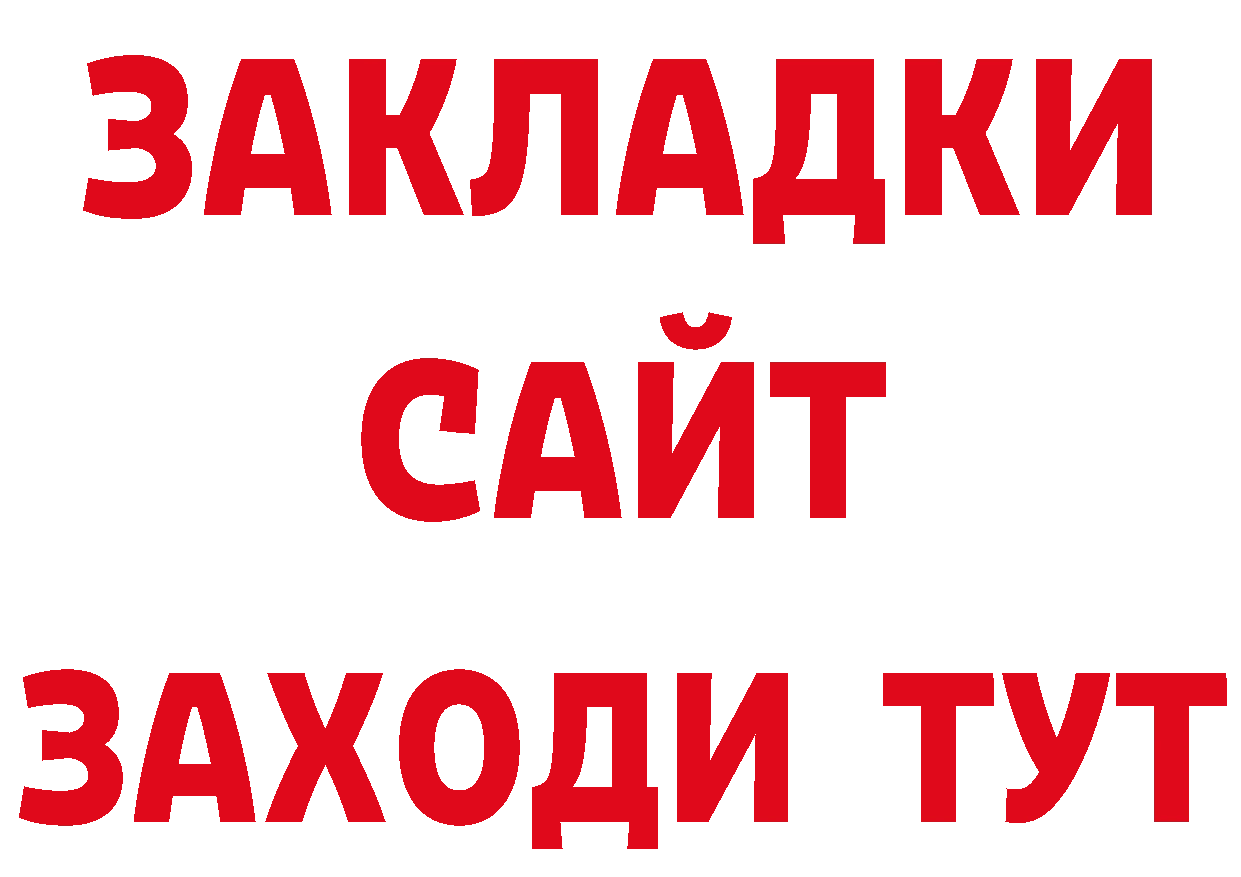 ЗАКЛАДКИ
САЙТ
ЗАХОДИ ТУТ